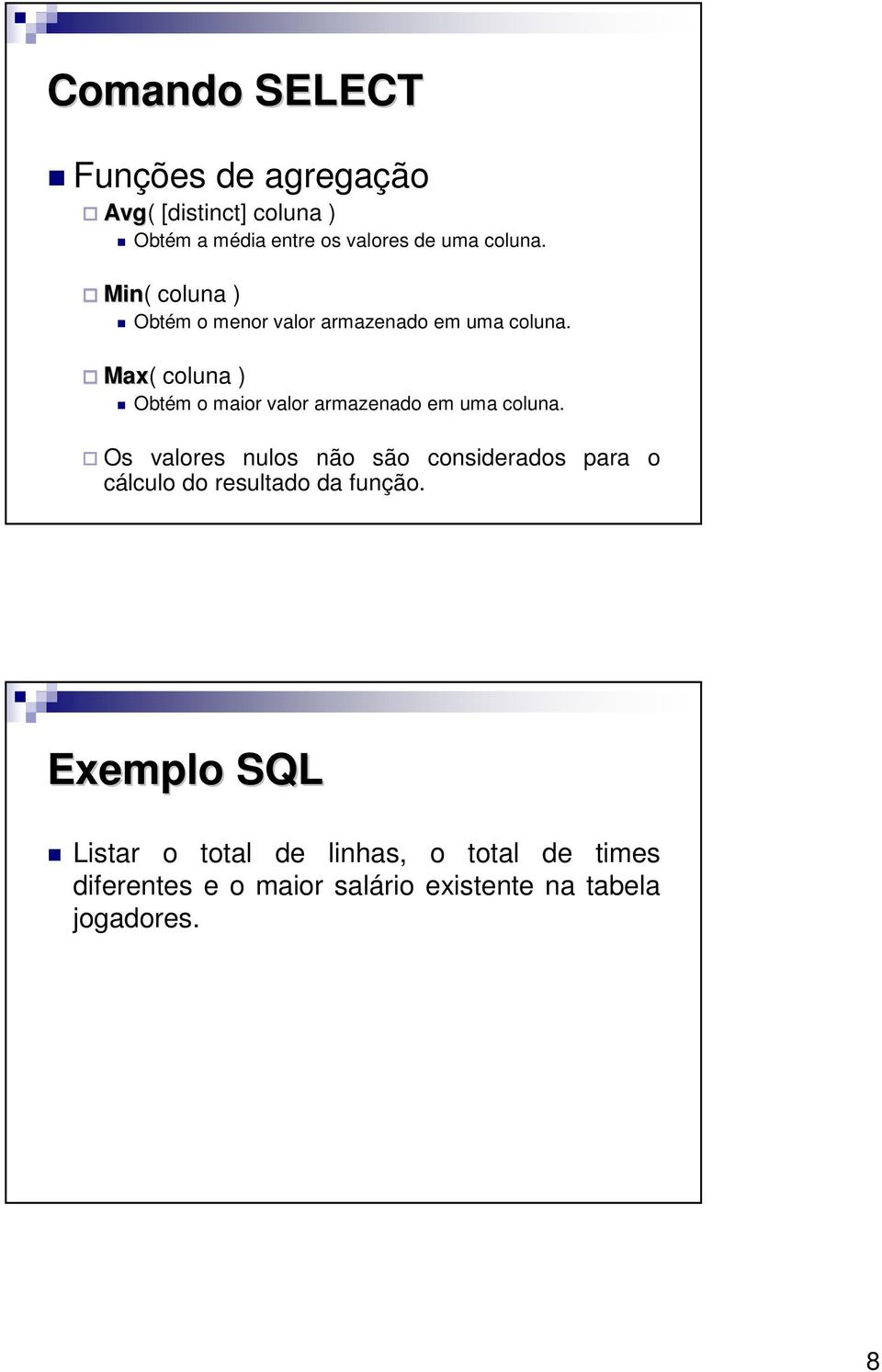 Comando SELECT

Funções de agregação

Avg( [distinct] coluna )

Obtém a média entre os valores de uma coluna.

Min( coluna )

Obtém o menor valor armazenado em uma coluna.

Max( coluna )

Obtém o maior valor armazenado em uma coluna.

Os valores nulos não são considerados para o cálculo do resultado da função.

Exemplo SQL

Listar o total de linhas, o total de times diferentes e o maior salário existente na tabela jogadores.

8